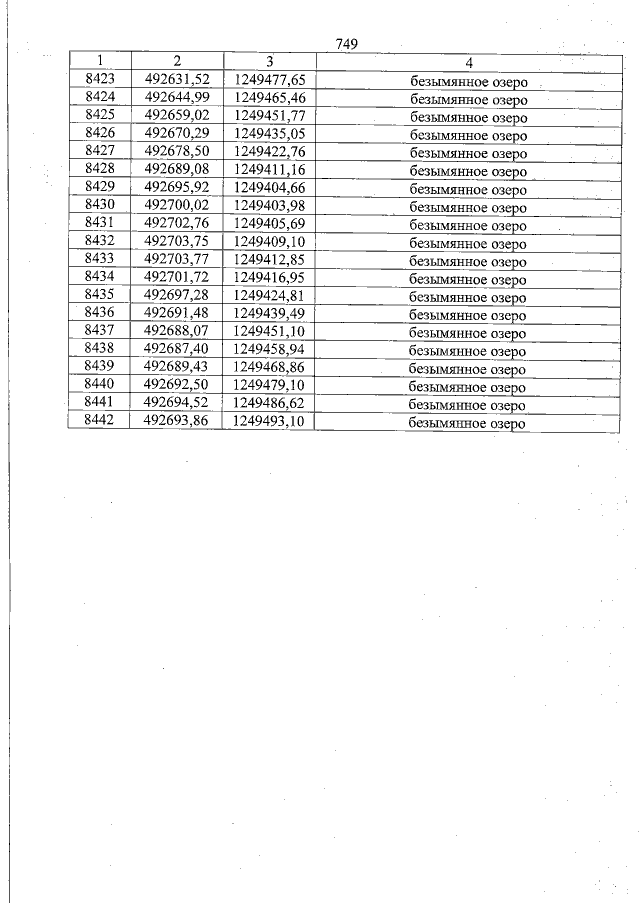 749

| 1 | 2 | 3 | 4 |
|---|---|---|---|
| 8423 | 492631,52 | 1249477,65 | безымянное озеро |
| 8424 | 492644,99 | 1249465,46 | безымянное озеро |
| 8425 | 492659,02 | 1249451,77 | безымянное озеро |
| 8426 | 492670,29 | 1249435,05 | безымянное озеро |
| 8427 | 492678,50 | 1249422,76 | безымянное озеро |
| 8428 | 492689,08 | 1249411,16 | безымянное озеро |
| 8429 | 492695,92 | 1249404,66 | безымянное озеро |
| 8430 | 492700,02 | 1249403,98 | безымянное озеро |
| 8431 | 492702,76 | 1249405,69 | безымянное озеро |
| 8432 | 492703,75 | 1249409,10 | безымянное озеро |
| 8433 | 492703,77 | 1249412,85 | безымянное озеро |
| 8434 | 492701,72 | 1249416,95 | безымянное озеро |
| 8435 | 492697,28 | 1249424,81 | безымянное озеро |
| 8436 | 492691,48 | 1249439,49 | безымянное озеро |
| 8437 | 492688,07 | 1249451,10 | безымянное озеро |
| 8438 | 492687,40 | 1249458,94 | безымянное озеро |
| 8439 | 492689,43 | 1249468,86 | безымянное озеро |
| 8440 | 492692,50 | 1249479,10 | безымянное озеро |
| 8441 | 492694,52 | 1249486,62 | безымянное озеро |
| 8442 | 492693,86 | 1249493,10 | безымянное озеро |